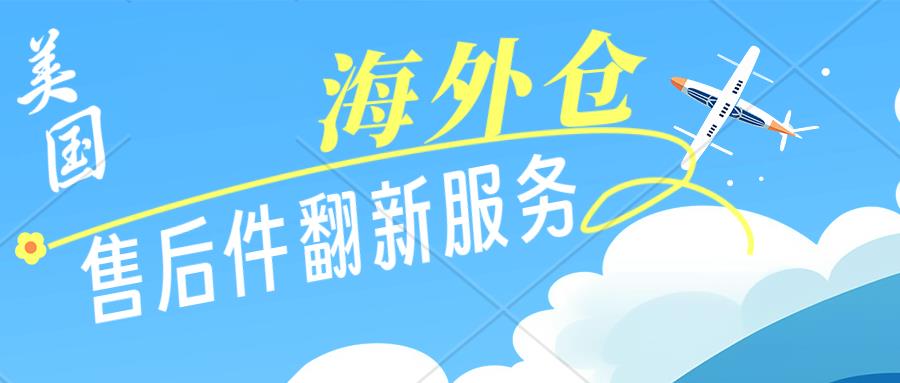 美国
海外仓
售后件翻新服务